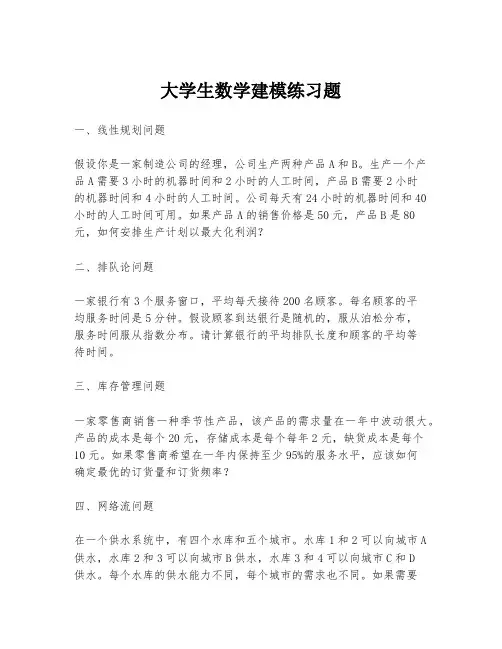 大学生数学建模练习题

一、线性规划问题

假设你是一家制造公司的经理，公司生产两种产品A和B。生产一个产品A需要3小时的机器时间和2小时的人工时间，产品B需要2小时的机器时间和4小时的人工时间。公司每天有24小时的机器时间和40小时的人工时间可用。如果产品A的销售价格是50元，产品B是80元，如何安排生产计划以最大化利润?

二、排队论问题

一家银行有3个服务窗口，平均每天接待200名顾客。每名顾客的平均服务时间是5分钟。假设顾客到达银行是随机的，服从泊松分布，服务时间服从指数分布。请计算银行的平均排队长度和顾客的平均等待时间。

三、库存管理问题

一家零售商销售一种季节性产品，该产品的需求量在一年中波动很大。产品的成本是每个20元，存储成本是每个每年2元，缺货成本是每个10元。如果零售商希望在一年内保持至少95%的服务水平，应该如何确定最优的订货量和订货频率?

四、网络流问题

在一个供水系统中，有四个水库和五个城市。水库1和2可以向城市A供水，水库2和3可以向城市B供水，水库3和4可以向城市C和D供水。每个水库的供水能力不同，每个城市的需求也不同。如果需要